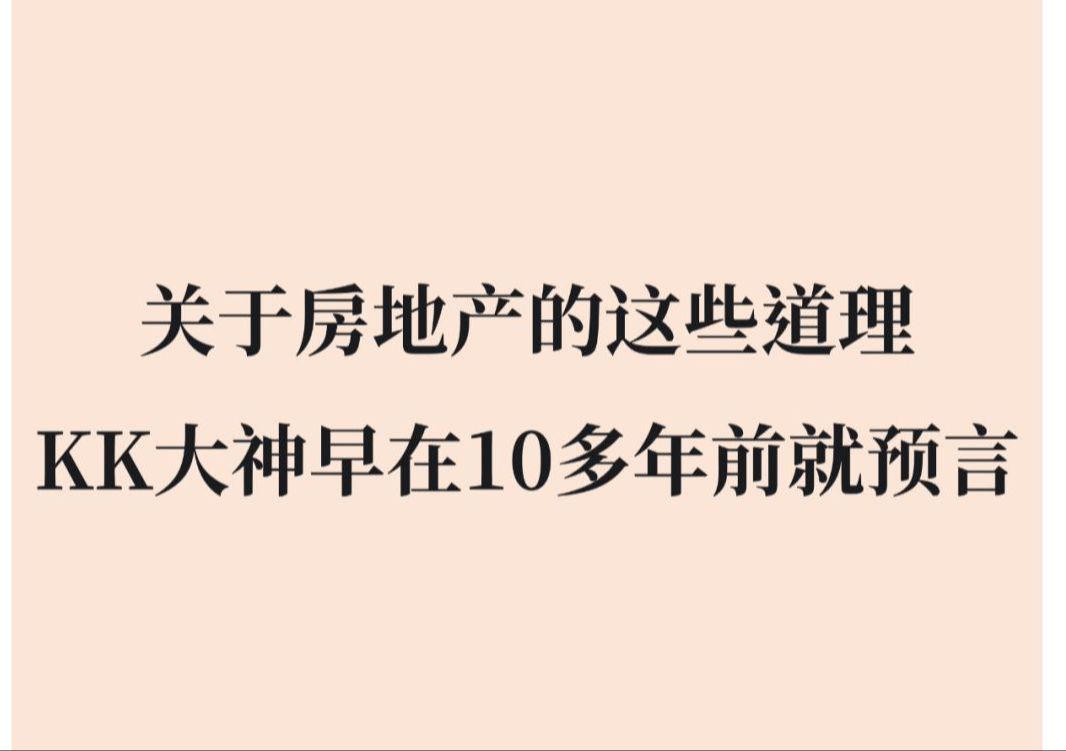 关于房地产的这些道理
KK大神早在10多年前就预言